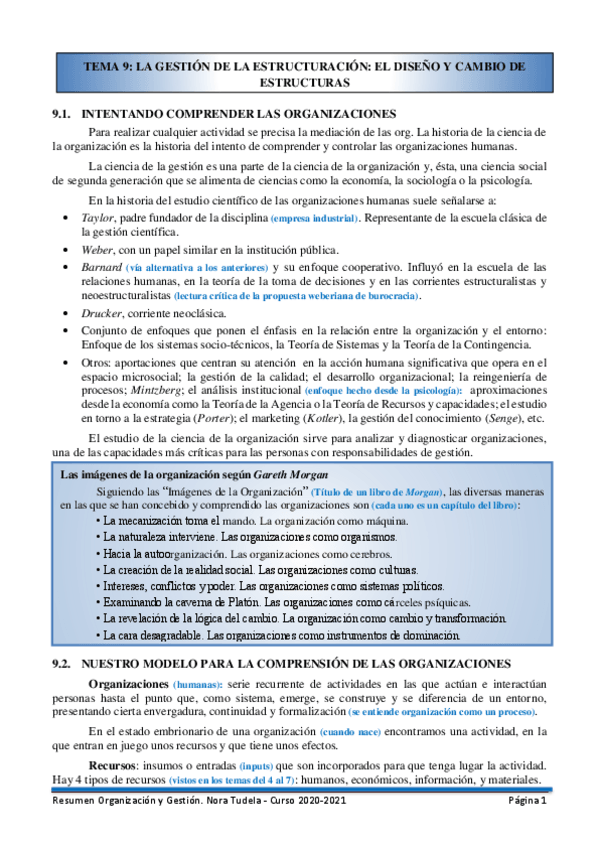 TEMA 9: LA GESTIÓN DE LA ESTRUCTURACIÓN: EL DISEÑO Y CAMBIO DE ESTRUCTURAS

9.1. INTENTANDO COMPRENDER LAS ORGANIZACIONES

Para realizar cualquier actividad se precisa la mediación de las org. La historia de la ciencia de la organización es la historia del intento de comprender y controlar las organizaciones humanas.

La ciencia de la gestión es una parte de la ciencia de la organización y, ésta, una ciencia social de segunda generación que se alimenta de ciencias como la economía, la sociología o la psicología.

En la historia del estudio científico de las organizaciones humanas suele señalarse a:

• Taylor, padre fundador de la disciplina (empresa industrial). Representante de la escuela clásica de la gestión científica.
• Weber, con un papel similar en la institución pública.
• Barnard (vía alternativa a los anteriores) y su enfoque cooperativo. Influyó en la escuela de las relaciones humanas, en la teoría de la toma de decisiones y en las corrientes estructuralistas y neoestructuralistas (lectura crítica de la propuesta weberiana de burocracia).
• Drucker, corriente neoclásica.
• Conjunto de enfoques que ponen el énfasis en la relación entre la organización y el entorno: Enfoque de los sistemas socio-técnicos, la Teoría de Sistemas y la Teoría de la Contingencia.
• Otros: aportaciones que centran su atención en la acción humana significativa que opera en el espacio microsocial; la gestión de la calidad; el desarrollo organizacional; la reingeniería de procesos; Mintzberg; el análisis institucional (enfoque hecho desde la psicología): aproximaciones desde la economía como la Teoría de la Agencia o la Teoría de Recursos y capacidades; el estudio en torno a la estrategia (Porter); el marketing (Kotler), la gestión del conocimiento (Senge), etc.

El estudio de la ciencia de la organización sirve para analizar y diagnosticar organizaciones, una de las capacidades más críticas para las personas con responsabilidades de gestión.

Las imágenes de la organización según Gareth Morgan

Siguiendo las "Imágenes de la Organización" (Título de un libro de Morgan), las diversas maneras en las que se han concebido y comprendido las organizaciones son (cada uno es un capítulo del libro):
• La mecanización toma el mando. La organización como máquina.
• La naturaleza interviene. Las organizaciones como organismos.
• Hacia la autoorganización. Las organizaciones como cerebros.
• La creación de la realidad social. Las organizaciones como culturas.
• Intereses, conflictos y poder. Las organizaciones como sistemas políticos.
• Examinando la caverna de Platón. Las organizaciones como cárceles psíquicas.
• La revelación de la lógica del cambio. La organización como cambio y transformación.
• La cara desagradable. Las organizaciones como instrumentos de dominación.

9.2. NUESTRO MODELO PARA LA COMPRENSIÓN DE LAS ORGANIZACIONES

Organizaciones (humanas): serie recurrente de actividades en las que actúan e interactúan personas hasta el punto que, como sistema, emerge, se construye y se diferencia de un entorno, presentando cierta envergadura, continuidad y formalización (se entiende organización como un proceso).

En el estado embrionario de una organización (cuando nace) encontramos una actividad, en la que entran en juego unos recursos y que tiene unos efectos.

Recursos: insumos o entradas (inputs) que son incorporados para que tenga lugar la actividad. Hay 4 tipos de recursos (vistos en los temas del 4 al 7): humanos, económicos, información, y materiales.

Resumen Organización y Gestión. Nora Tudela - Curso 2020-2021 Página 1